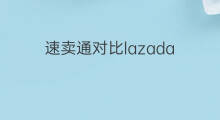 速卖通对比lazada